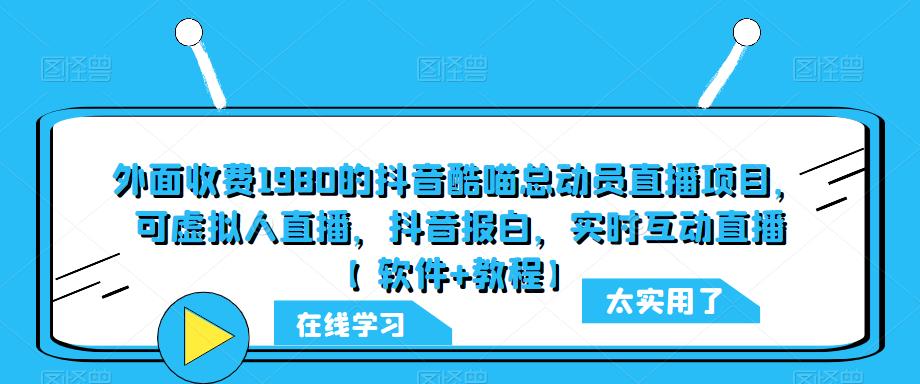 外面收费1980的抖音酷喵总动员直播项目，可虚拟人直播，抖音报白，实时互动直播【软件+教程】

在线学习

太实用了